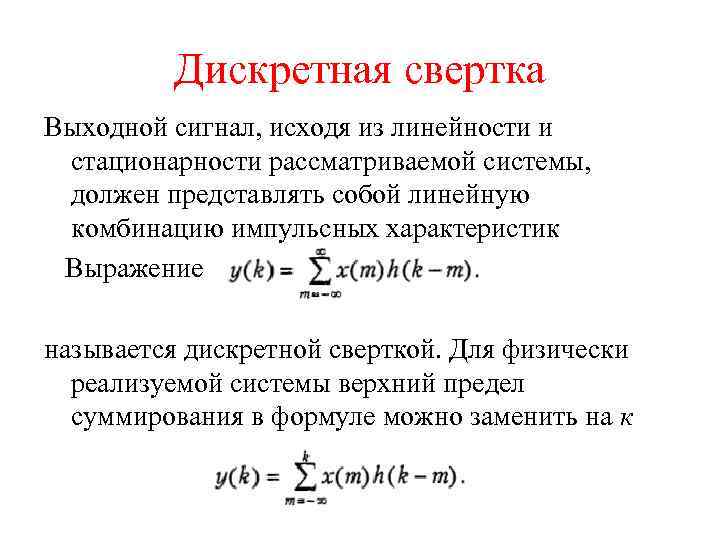 Дискретная свертка

Выходной сигнал, исходя из линейности и стационарности рассматриваемой системы, должен представлять собой линейную комбинацию импульсных характеристик

Выражение $y(k) = \sum_{m=-\infty}^{\infty} x(m)h(k-m).$

называется дискретной сверткой. Для физически реализуемой системы верхний предел суммирования в формуле можно заменить на $k$

$y(k) = \sum_{m=-\infty}^{k} x(m)h(k-m).$